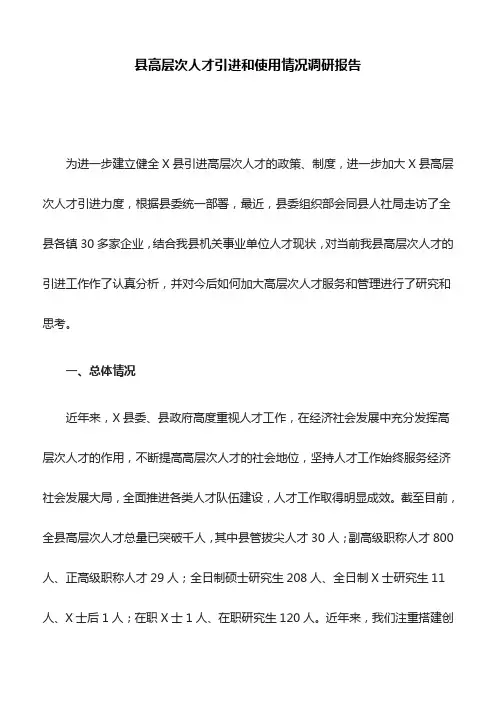 县高层次人才引进和使用情况调研报告

为进一步建立健全 X 县引进高层次人才的政策、制度，进一步加大 X 县高层次人才引进力度，根据县委统一部署，最近，县委组织部会同县人社局走访了全县各镇 30 多家企业，结合我县机关事业单位人才现状，对当前我县高层次人才的引进工作作了认真分析，并对今后如何加大高层次人才服务和管理进行了研究和思考。

一、总体情况

近年来，X 县委、县政府高度重视人才工作，在经济社会发展中充分发挥高层次人才的作用，不断提高高层次人才的社会地位，坚持人才工作始终服务经济社会发展大局，全面推进各类人才队伍建设，人才工作取得明显成效。截至目前，全县高层次人才总量已突破千人，其中县管拔尖人才 30 人；副高级职称人才 800 人、正高级职称人才 29 人；全日制硕士研究生 208 人、全日制 X 士研究生 11 人、X 士后 1 人；在职 X 士 1 人、在职研究生 120 人。近年来，我们注重搭建创